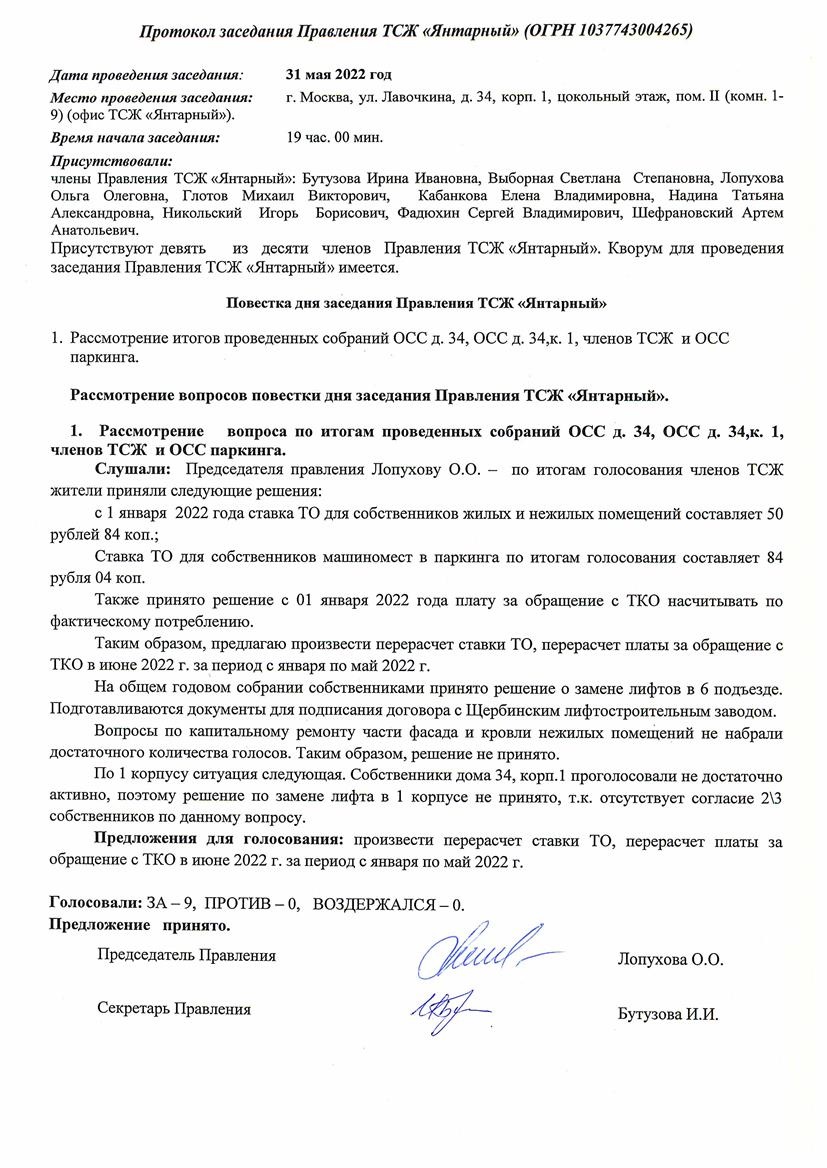 Протокол заседания Правления ТСЖ «Янтарный» (ОГРН 1037743004265)

Дата проведения заседания: 31 мая 2022 год
Место проведения заседания: г. Москва, ул. Лавочкина, д. 34, корп. 1, цокольный этаж, пом. II (комн. 1-9) (офис ТСЖ «Янтарный»).
Время начала заседания: 19 час. 00 мин.
Присутствовали:
члены Правления ТСЖ «Янтарный»: Бутузова Ирина Ивановна, Выборная Светлана Степановна, Лопухова Ольга Олеговна, Глотов Михаил Викторович, Кабанкова Елена Владимировна, Надина Татьяна Александровна, Никольский Игорь Борисович, Фадюхин Сергей Владимирович, Шефрановский Артем Анатольевич.
Присутствуют девять из десяти членов Правления ТСЖ «Янтарный». Кворум для проведения заседания Правления ТСЖ «Янтарный» имеется.

Повестка дня заседания Правления ТСЖ «Янтарный»

1. Рассмотрение итогов проведенных собраний ОСС д. 34, ОСС д. 34,к. 1, членов ТСЖ и ОСС паркинга.

Рассмотрение вопросов повестки дня заседания Правления ТСЖ «Янтарный».

1. Рассмотрение вопроса по итогам проведенных собраний ОСС д. 34, ОСС д. 34,к. 1, членов ТСЖ и ОСС паркинга.
Слушали: Председателя правления Лопухову О.О. – по итогам голосования членов ТСЖ жители приняли следующие решения:
с 1 января 2022 года ставка ТО для собственников жилых и нежилых помещений составляет 50 рублей 84 коп.;
Ставка ТО для собственников машиномест в паркинга по итогам голосования составляет 84 рубля 04 коп.
Также принято решение с 01 января 2022 года плату за обращение с ТКО насчитывать по фактическому потреблению.
Таким образом, предлагаю произвести перерасчет ставки ТО, перерасчет платы за обращение с ТКО в июне 2022 г. за период с января по май 2022 г.
На общем годовом собрании собственниками принято решение о замене лифтов в 6 подъезде. Подготавливаются документы для подписания договора с Щербинским лифтостроительным заводом.
Вопросы по капитальному ремонту части фасада и кровли нежилых помещений не набрали достаточного количества голосов. Таким образом, решение не принято.
По 1 корпусу ситуация следующая. Собственники дома 34, корп.1 проголосовали не достаточно активно, поэтому решение по замене лифта в 1 корпусе не принято, т.к. отсутствует согласие 2\3 собственников по данному вопросу.
Предложения для голосования: произвести перерасчет ставки ТО, перерасчет платы за обращение с ТКО в июне 2022 г. за период с января по май 2022 г.

Голосовали: ЗА – 9, ПРОТИВ – 0, ВОЗДЕРЖАЛСЯ – 0.
Предложение принято.

Председатель Правления Лопухова О.О.

Секретарь Правления Бутузова И.И.